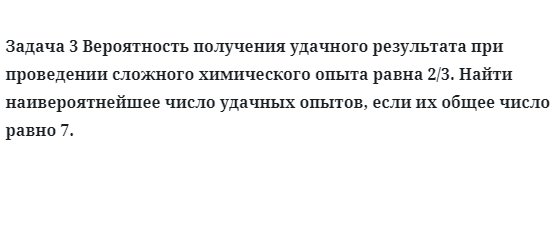 Задача 3 Вероятность получения удачного результата при проведении сложного химического опыта равна 2/3. Найти наивероятнейшее число удачных опытов, если их общее число равно 7.